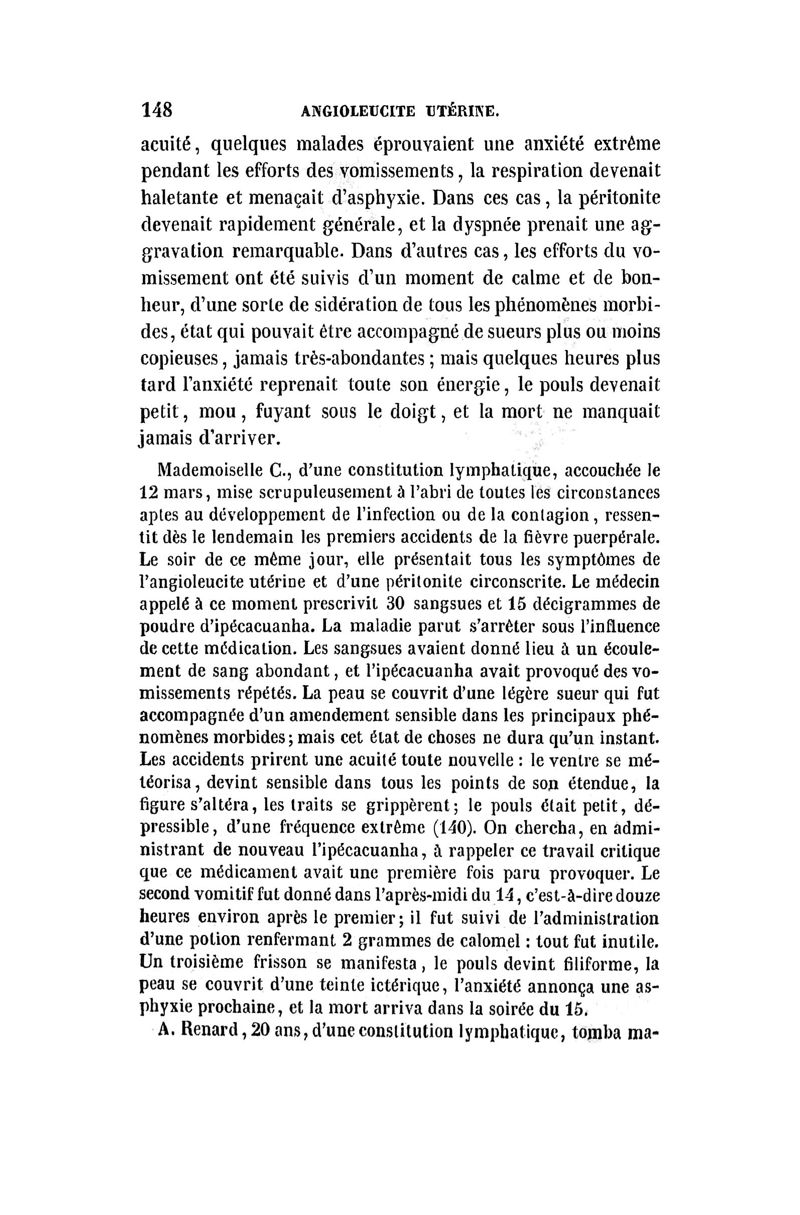 148 ANGIOLEUCITE UTÉRINE.

acuité, quelques malades éprouvaient une anxiété extrême pendant les efforts des vomissements, la respiration devenait haletante et menaçait d'asphyxie. Dans ces cas, la péritonite devenait rapidement générale, et la dyspnée prenait une aggravation remarquable. Dans d'autres cas, les efforts du vomissement ont été suivis d'un moment de calme et de bonheur, d'une sorte de sidération de tous les phénomènes morbides, état qui pouvait être accompagné de sueurs plus ou moins copieuses, jamais très-abondantes; mais quelques heures plus tard l'anxiété reprenait toute son énergie, le pouls devenait petit, mou, fuyant sous le doigt, et la mort ne manquait jamais d'arriver.

Mademoiselle C., d'une constitution lymphatique, accouchée le 12 mars, mise scrupuleusement à l'abri de toutes les circonstances aptes au développement de l'infection ou de la contagion, ressentit dès le lendemain les premiers accidents de la fièvre puerpérale. Le soir de ce même jour, elle présentait tous les symptômes de l'angioleucite utérine et d'une péritonite circonscrite. Le médecin appelé à ce moment prescrivit 30 sangsues et 15 décigrammes de poudre d'ipécacuanha. La maladie parut s'arrêter sous l'influence de cette médication. Les sangsues avaient donné lieu à un écoulement de sang abondant, et l'ipécacuanha avait provoqué des vomissements répétés. La peau se couvrit d'une légère sueur qui fut accompagnée d'un amendement sensible dans les principaux phénomènes morbides; mais cet état de choses ne dura qu'un instant. Les accidents prirent une acuité toute nouvelle : le ventre se météorisa, devint sensible dans tous les points de son étendue, la figure s'altéra, les traits se grippèrent; le pouls était petit, dépressible, d'une fréquence extrême (140). On chercha, en administrant de nouveau l'ipécacuanha, à rappeler ce travail critique que ce médicament avait une première fois paru provoquer. Le second vomitif fut donné dans l'après-midi du 14, c'est-à-dire douze heures environ après le premier; il fut suivi de l'administration d'une potion renfermant 2 grammes de calomel : tout fut inutile. Un troisième frisson se manifesta, le pouls devint filiforme, la peau se couvrit d'une teinte ictérique, l'anxiété annonça une asphyxie prochaine, et la mort arriva dans la soirée du 15.

A. Renard, 20 ans, d'une constitution lymphatique, tomba ma-